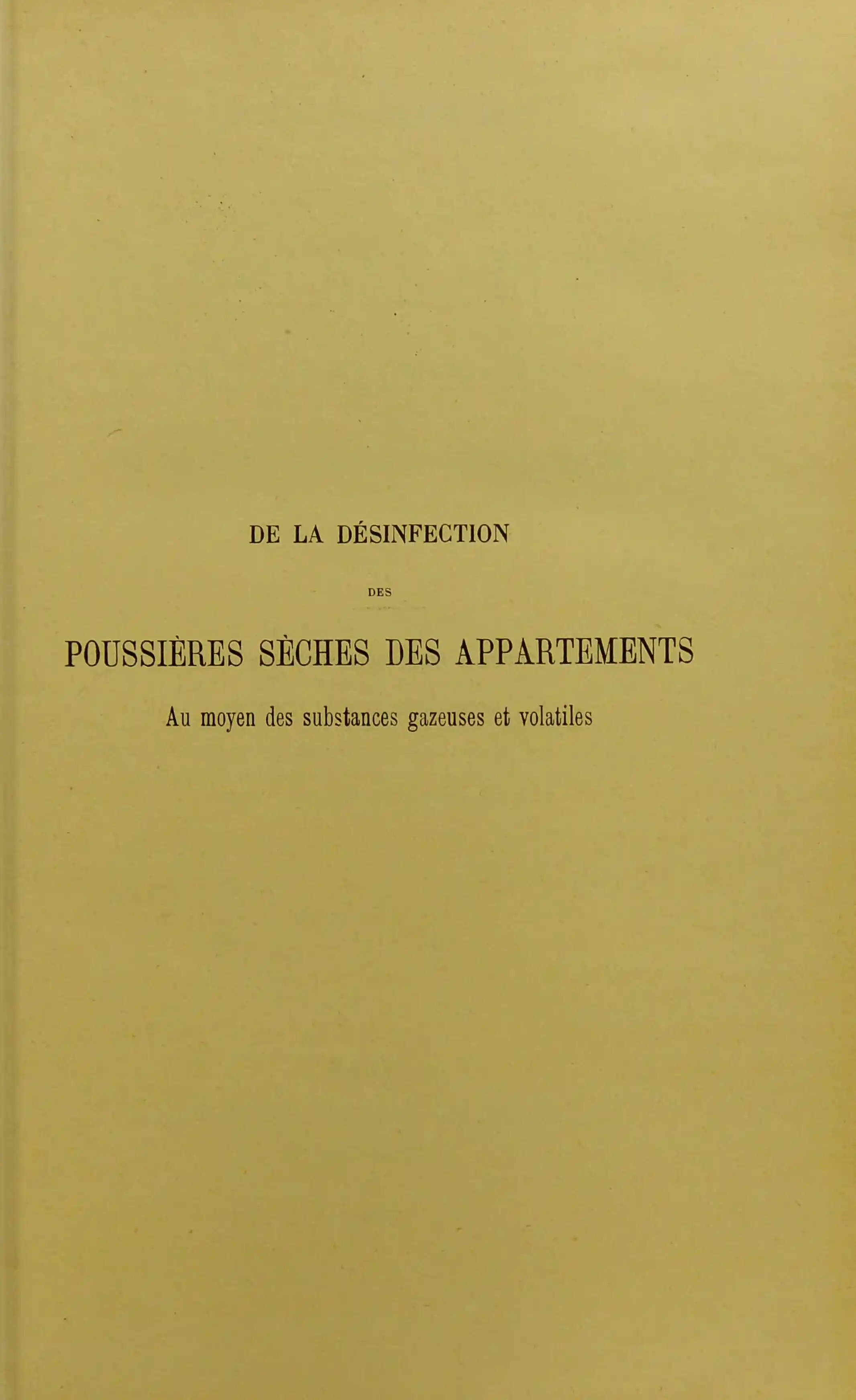 DE LA DÉSINFECTION

DES

POUSSIÈRES SÈCHES DES APPARTEMENTS

Au moyen des substances gazeuses et volatiles